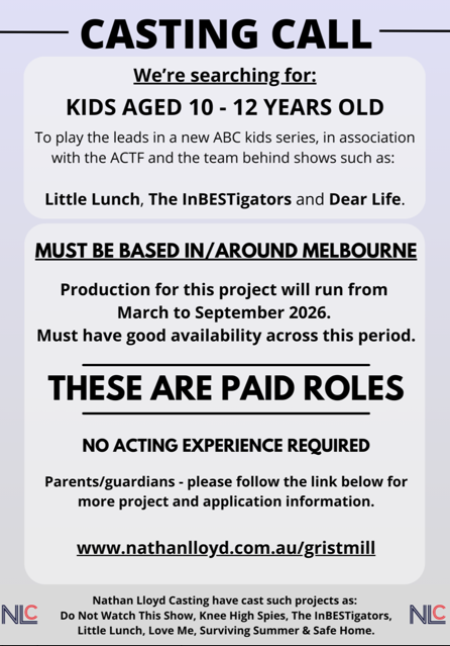 CASTING CALL

We're searching for:

KIDS AGED 10 - 12 YEARS OLD

To play the leads in a new ABC kids series, in association with the ACTF and the team behind shows such as:

Little Lunch, The InBESTigators and Dear Life.

MUST BE BASED IN/AROUND MELBOURNE

Production for this project will run from March to September 2026.
Must have good availability across this period.

THESE ARE PAID ROLES

NO ACTING EXPERIENCE REQUIRED

Parents/guardians - please follow the link below for more project and application information.

www.nathanlloyd.com.au/gristmill

NLC

Nathan Lloyd Casting have cast such projects as:
Do Not Watch This Show, Knee High Spies, The InBESTigators, Little Lunch, Love Me, Surviving Summer & Safe Home.

NLC